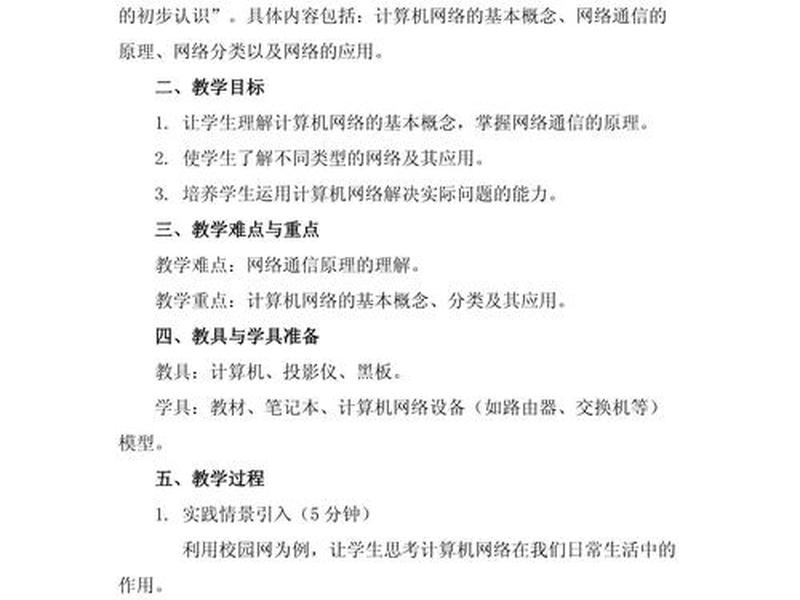 的初步认识”。具体内容包括：计算机网络的基本概念、网络通信的原理、网络分类以及网络的应用。

二、教学目标

1. 让学生理解计算机网络的基本概念，掌握网络通信的原理。

2. 使学生了解不同类型的网络及其应用。

3. 培养学生运用计算机网络解决实际问题的能力。

三、教学难点与重点

教学难点：网络通信原理的理解。

教学重点：计算机网络的基本概念、分类及其应用。

四、教具与学具准备

教具：计算机、投影仪、黑板。

学具：教材、笔记本、计算机网络设备（如路由器、交换机等）模型。

五、教学过程

1. 实践情景引入（5 分钟）

利用校园网为例，让学生思考计算机网络在我们日常生活中的作用。